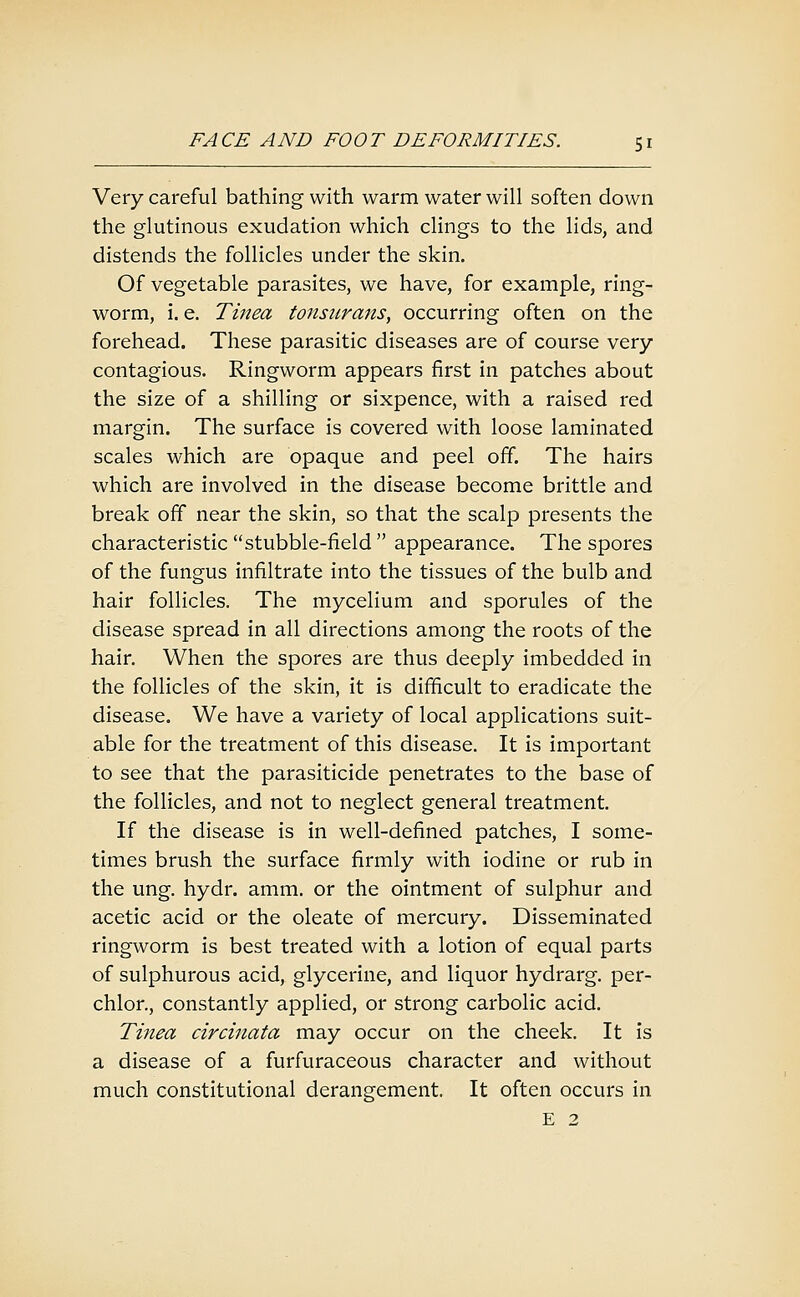 FACE AND FOOT DEFORMITIES. 51

Very careful bathing with warm water will soften down the glutinous exudation which clings to the lids, and distends the follicles under the skin.

Of vegetable parasites, we have, for example, ringworm, i. e. Tinea tonsurans, occurring often on the forehead. These parasitic diseases are of course very contagious. Ringworm appears first in patches about the size of a shilling or sixpence, with a raised red margin. The surface is covered with loose laminated scales which are opaque and peel off. The hairs which are involved in the disease become brittle and break off near the skin, so that the scalp presents the characteristic "stubble-field" appearance. The spores of the fungus infiltrate into the tissues of the bulb and hair follicles. The mycelium and sporules of the disease spread in all directions among the roots of the hair. When the spores are thus deeply imbedded in the follicles of the skin, it is difficult to eradicate the disease. We have a variety of local applications suitable for the treatment of this disease. It is important to see that the parasiticide penetrates to the base of the follicles, and not to neglect general treatment.

If the disease is in well-defined patches, I sometimes brush the surface firmly with iodine or rub in the ung. hydr. amm. or the ointment of sulphur and acetic acid or the oleate of mercury. Disseminated ringworm is best treated with a lotion of equal parts of sulphurous acid, glycerine, and liquor hydrarg. perchlor., constantly applied, or strong carbolic acid.

Tinea circinata may occur on the cheek. It is a disease of a furfuraceous character and without much constitutional derangement. It often occurs in

E 2